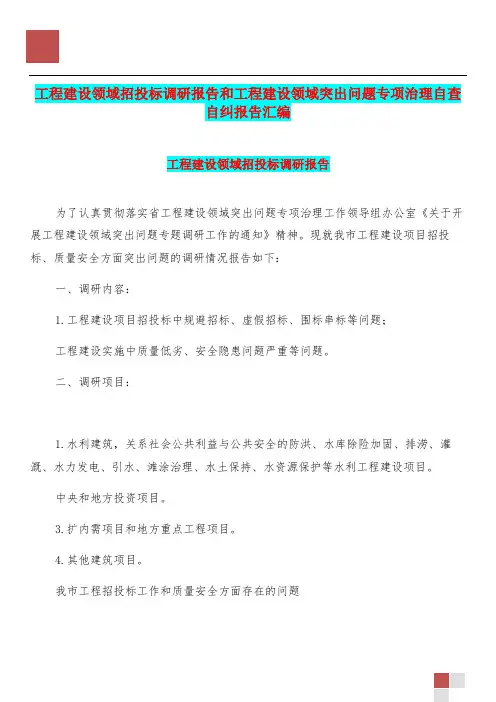 工程建设领域招投标调研报告和工程建设领域突出问题专项治理自查自纠报告汇编

工程建设领域招投标调研报告

为了认真贯彻落实省工程建设领域突出问题专项治理工作领导组办公室《关于开展工程建设领域突出问题专题调研工作的通知》精神。现就我市工程建设项目招投标、质量安全方面突出问题的调研情况报告如下：

一、调研内容：

1.工程建设项目招投标中规避招标、虚假招标、围标串标等问题；

工程建设实施中质量低劣、安全隐患问题严重等问题。

二、调研项目：

1.水利建筑，关系社会公共利益与公共安全的防洪、水库除险加固、排涝、灌溉、水力发电、引水、滩涂治理、水土保持、水资源保护等水利工程建设项目。

中央和地方投资项目。

3.扩内需项目和地方重点工程项目。

4.其他建筑项目。

我市工程招投标工作和质量安全方面存在的问题